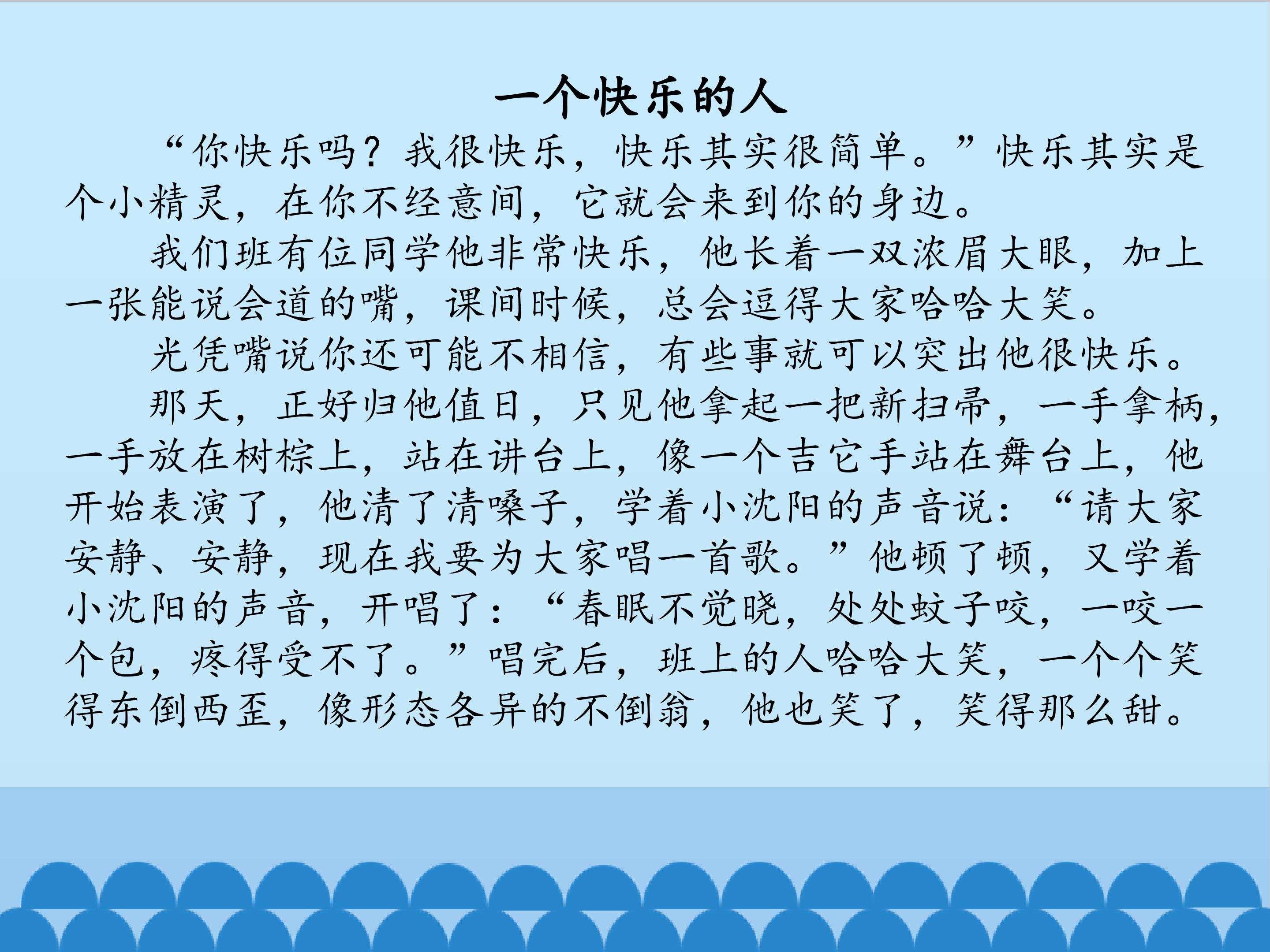 一个快乐的人

“你快乐吗？我很快乐，快乐其实很简单。”快乐其实是个小精灵，在你不经意间，它就会来到你的身边。

我们班有位同学他非常快乐，他长着一双浓眉大眼，加上一张能说会道的嘴，课间时候，总会逗得大家哈哈大笑。

光凭嘴说你还可能不相信，有些事就可以突出他很快乐。

那天，正好归他值日，只见他拿起一把新扫帚，一手拿柄，一手放在树棕上，站在讲台上，像一个吉它手站在舞台上，他开始表演了，他清了清嗓子，学着小沈阳的声音说：“请大家安静、安静，现在我要为大家唱一首歌。”他顿了顿，又学着小沈阳的声音，开唱了：“春眠不觉晓，处处蚊子咬，一咬一个包，疼得受不了。”唱完后，班上的人哈哈大笑，一个个笑得东倒西歪，像形态各异的不倒翁，他也笑了，笑得那么甜。